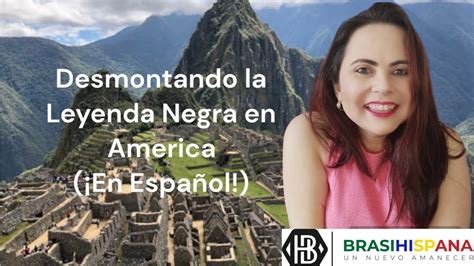 Desmontando la Leyenda Negra en America (¡En Español!)

HB

BRASIHISPANA
UN NUEVO AMANECER